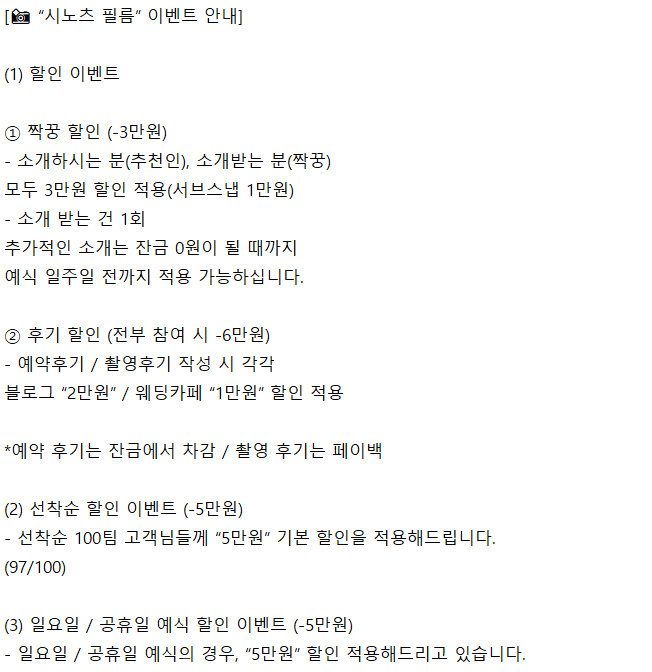 [📷 “시노츠 필름” 이벤트 안내]

(1) 할인 이벤트

① 짝꿍 할인 (-3만원)
- 소개하시는 분(추천인), 소개받는 분(짝꿍)
모두 3만원 할인 적용(서브스냅 1만원)
- 소개 받는 건 1회
추가적인 소개는 잔금 0원이 될 때까지
예식 일주일 전까지 적용 가능하십니다.

② 후기 할인 (전부 참여 시 -6만원)
- 예약후기 / 촬영후기 작성 시 각각
블로그 “2만원” / 웨딩카페 “1만원” 할인 적용

*예약 후기는 잔금에서 차감 / 촬영 후기는 페이백

(2) 선착순 할인 이벤트 (-5만원)
- 선착순 100팀 고객님들께 “5만원” 기본 할인을 적용해드립니다.
(97/100)

(3) 일요일 / 공휴일 예식 할인 이벤트 (-5만원)
- 일요일 / 공휴일 예식의 경우, “5만원” 할인 적용해드리고 있습니다.